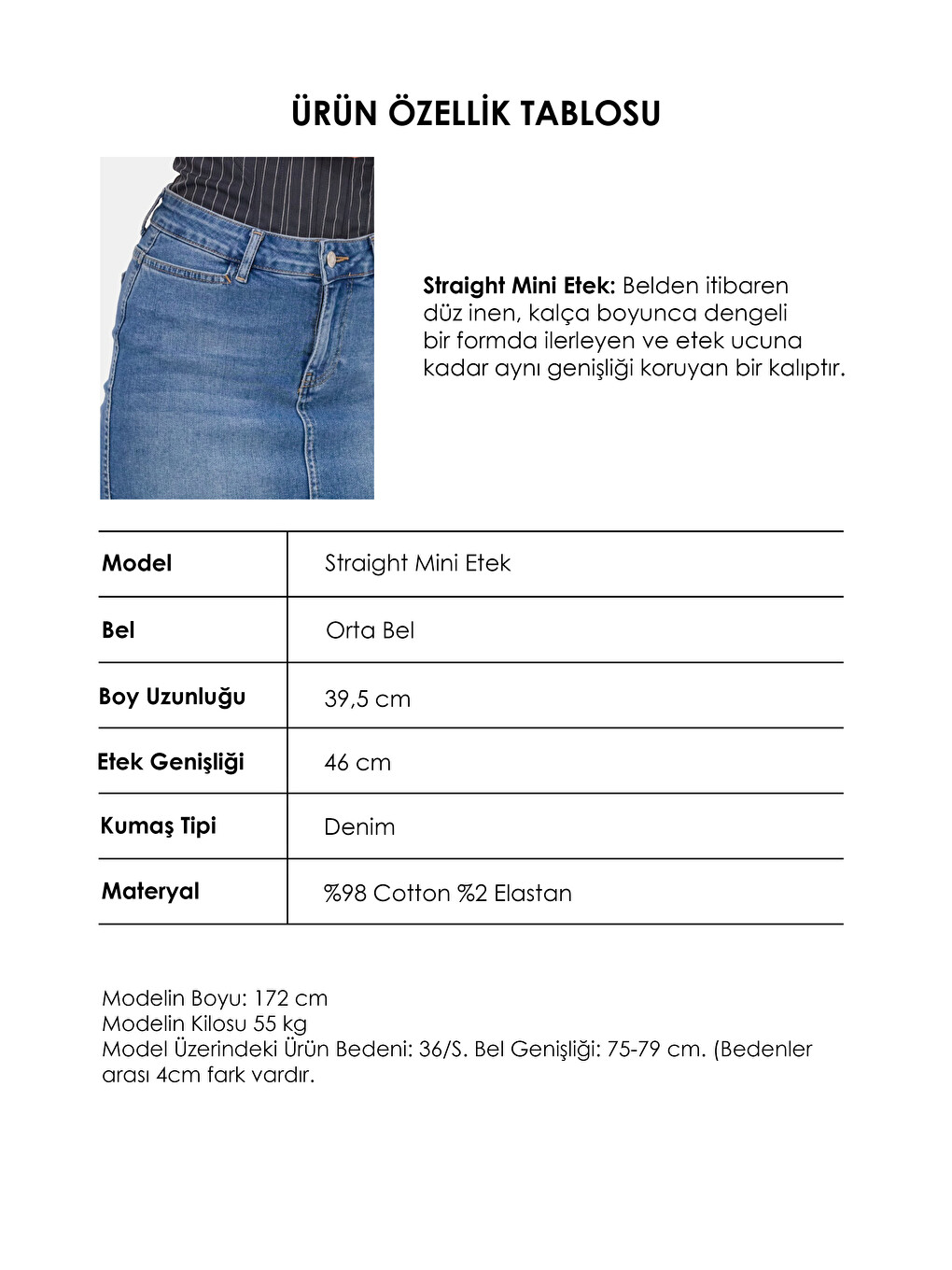 ÜRÜN ÖZELLİK TABLOSU

Straight Mini Etek: Belden itibaren düz inen, kalça boyunca dengeli bir formda ilerleyen ve etek ucuna kadar aynı genişliği koruyan bir kalıptır.

| Model | Straight Mini Etek |
|---|---|
| Bel | Orta Bel |
| Boy Uzunluğu | 39,5 cm |
| Etek Genişliği | 46 cm |
| Kumaş Tipi | Denim |
| Materyal | %98 Cotton %2 Elastan |

Modelin Boyu: 172 cm
Modelin Kilosu 55 kg
Model Üzerindeki Ürün Bedeni: 36/S. Bel Genişliği: 75-79 cm. (Bedenler arası 4cm fark vardır.